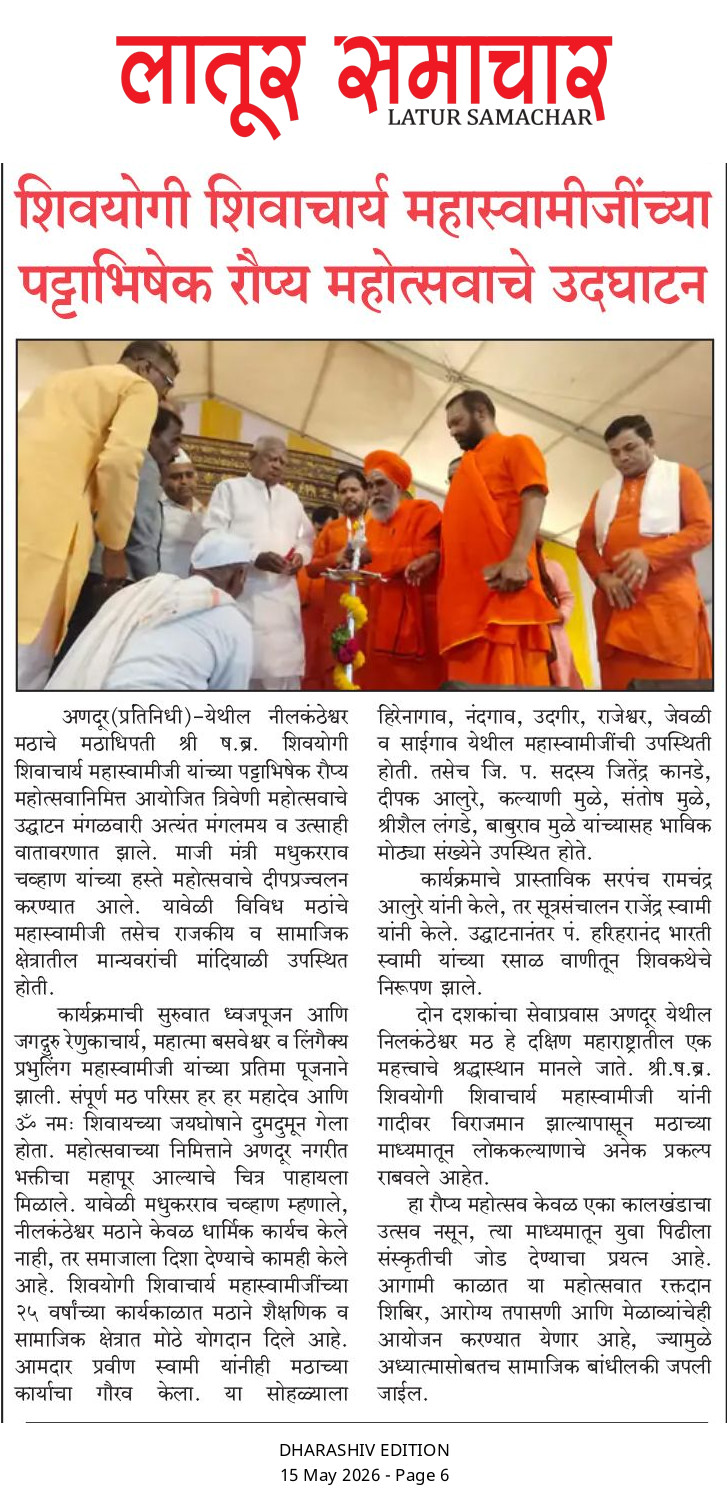 लातूर समाचार
LATUR SAMACHAR

शिवयोगी शिवाचार्य महास्वामीजींच्या पट्टाभिषेक रौप्य महोत्सवाचे उदघाटन

अणदूर(प्रतिनिधी)-येथील नीलकंठेश्वर मठाचे मठाधिपती श्री ष.ब्र. शिवयोगी शिवाचार्य महास्वामीजी यांच्या पट्टाभिषेक रौप्य महोत्सवानिमित्त आयोजित त्रिवेणी महोत्सवाचे उद्घाटन मंगळवारी अत्यंत मंगलमय व उत्साही वातावरणात झाले. माजी मंत्री मधुकरराव चव्हाण यांच्या हस्ते महोत्सवाचे दीपप्रज्वलन करण्यात आले. यावेळी विविध मठांचे महास्वामीजी तसेच राजकीय व सामाजिक क्षेत्रातील मान्यवरांची मांदियाळी उपस्थित होती.

कार्यक्रमाची सुरुवात ध्वजपूजन आणि जगद्गुरु रेणुकाचार्य, महात्मा बसवेश्वर व लिंगैक्य प्रभुलिंग महास्वामीजी यांच्या प्रतिमा पूजनाने झाली. संपूर्ण मठ परिसर हर हर महादेव आणि ॐ नमः शिवायच्या जयघोषाने दुमदुमून गेला होता. महोत्सवाच्या निमित्ताने अणदूर नगरीत भक्तीचा महापूर आल्याचे चित्र पाहायला मिळाले. यावेळी मधुकरराव चव्हाण म्हणाले, नीलकंठेश्वर मठाने केवळ धार्मिक कार्यच केले नाही, तर समाजाला दिशा देण्याचे कामही केले आहे. शिवयोगी शिवाचार्य महास्वामीजींच्या २५ वर्षांच्या कार्यकाळात मठाने शैक्षणिक व सामाजिक क्षेत्रात मोठे योगदान दिले आहे. आमदार प्रवीण स्वामी यांनीही मठाच्या कार्याचा गौरव केला. या सोहळ्याला हिरेनागाव, नंदगाव, उदगीर, राजेश्वर, जेवळी व साईगाव येथील महास्वामीजींची उपस्थिती होती. तसेच जि. प. सदस्य जितेंद्र कानडे, दीपक आलुरे, कल्याणी मुळे, संतोष मुळे, श्रीशैल लंगडे, बाबुराव मुळे यांच्यासह भाविक मोठ्या संख्येने उपस्थित होते.

कार्यक्रमाचे प्रास्ताविक सरपंच रामचंद्र आलुरे यांनी केले, तर सूत्रसंचालन राजेंद्र स्वामी यांनी केले. उद्घाटनानंतर पं. हरिहरानंद भारती स्वामी यांच्या रसाळ वाणीतून शिवकथेचे निरूपण झाले.

दोन दशकांचा सेवाप्रवास अणदूर येथील निलकंठेश्वर मठ हे दक्षिण महाराष्ट्रातील एक महत्त्वाचे श्रद्धास्थान मानले जाते. श्री.ष.ब्र. शिवयोगी शिवाचार्य महास्वामीजी यांनी गादीवर विराजमान झाल्यापासून मठाच्या माध्यमातून लोककल्याणाचे अनेक प्रकल्प राबवले आहेत.

हा रौप्य महोत्सव केवळ एका कालखंडाचा उत्सव नसून, त्या माध्यमातून युवा पिढीला संस्कृतीची जोड देण्याचा प्रयत्न आहे. आगामी काळात या महोत्सवात रक्तदान शिबिर, आरोग्य तपासणी आणि मेळाव्यांचेही आयोजन करण्यात येणार आहे, ज्यामुळे अध्यात्मासोबतच सामाजिक बांधीलकी जपली जाईल.

DHARASHIV EDITION
15 May 2026 - Page 6